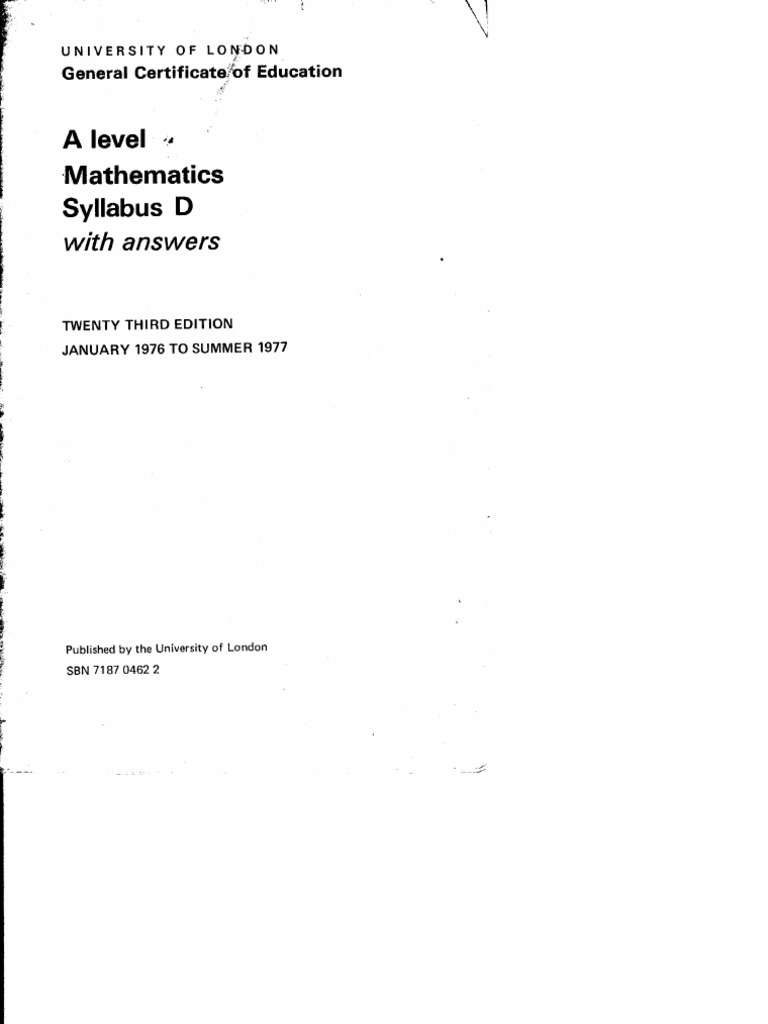 UNIVERSITY OF LONDON
General Certificate of Education

A level
Mathematics
Syllabus D
with answers

TWENTY THIRD EDITION
JANUARY 1976 TO SUMMER 1977

Published by the University of London
SBN 7187 0462 2